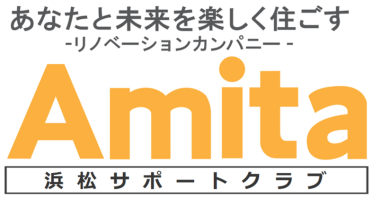 あなたと未来を楽しく住ごす
-リノベーションカンパニー -

Amita

浜松サポートクラブ